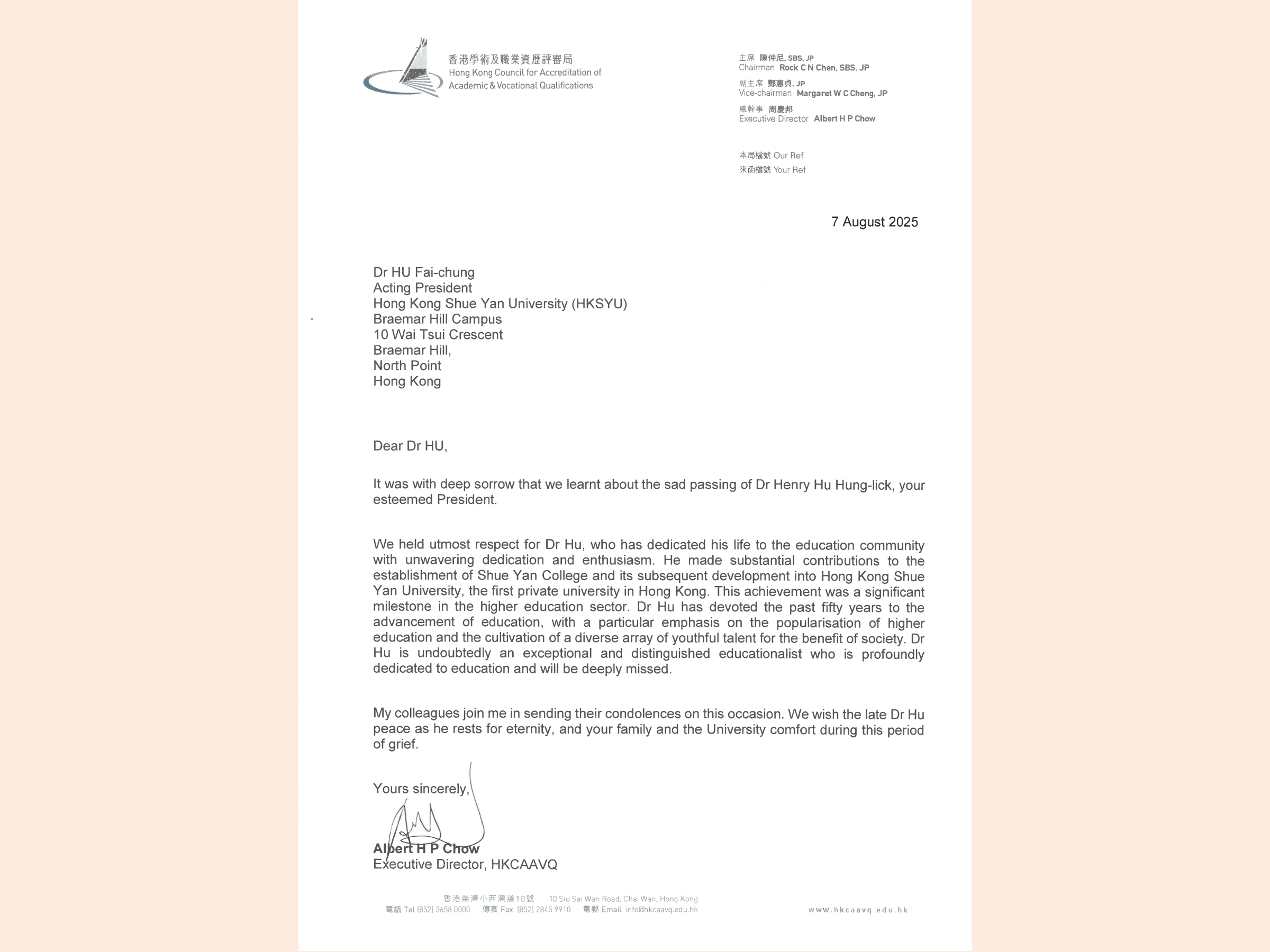 香港學術及職業資歷評審局
Hong Kong Council for Accreditation of Academic & Vocational Qualifications

主席 陳仲尼, SBS, JP
Chairman Rock C N Chen, SBS, JP
副主席 鄭惠貞, JP
Vice-chairman Margaret W C Cheng, JP
總幹事 周慶邦
Executive Director Albert H P Chow

本局檔號 Our Ref
來函檔號 Your Ref

7 August 2025

Dr HU Fai-chung
Acting President
Hong Kong Shue Yan University (HKSYU)
Braemar Hill Campus
10 Wai Tsui Crescent
Braemar Hill,
North Point
Hong Kong

Dear Dr HU,

It was with deep sorrow that we learnt about the sad passing of Dr Henry Hu Hung-lick, your esteemed President.

We held utmost respect for Dr Hu, who has dedicated his life to the education community with unwavering dedication and enthusiasm. He made substantial contributions to the establishment of Shue Yan College and its subsequent development into Hong Kong Shue Yan University, the first private university in Hong Kong. This achievement was a significant milestone in the higher education sector. Dr Hu has devoted the past fifty years to the advancement of education, with a particular emphasis on the popularisation of higher education and the cultivation of a diverse array of youthful talent for the benefit of society. Dr Hu is undoubtedly an exceptional and distinguished educationalist who is profoundly dedicated to education and will be deeply missed.

My colleagues join me in sending their condolences on this occasion. We wish the late Dr Hu peace as he rests for eternity, and your family and the University comfort during this period of grief.

Yours sincerely,

Albert H P Chow
Executive Director, HKCAAVQ

香港柴灣小西灣道10號 10 Siu Sai Wan Road, Chai Wan, Hong Kong
電話 Tel (852) 3658 0000 傳真 Fax (852) 2845 9910 電郵 Email info@hkcaavq.edu.hk
www.hkcaavq.edu.hk